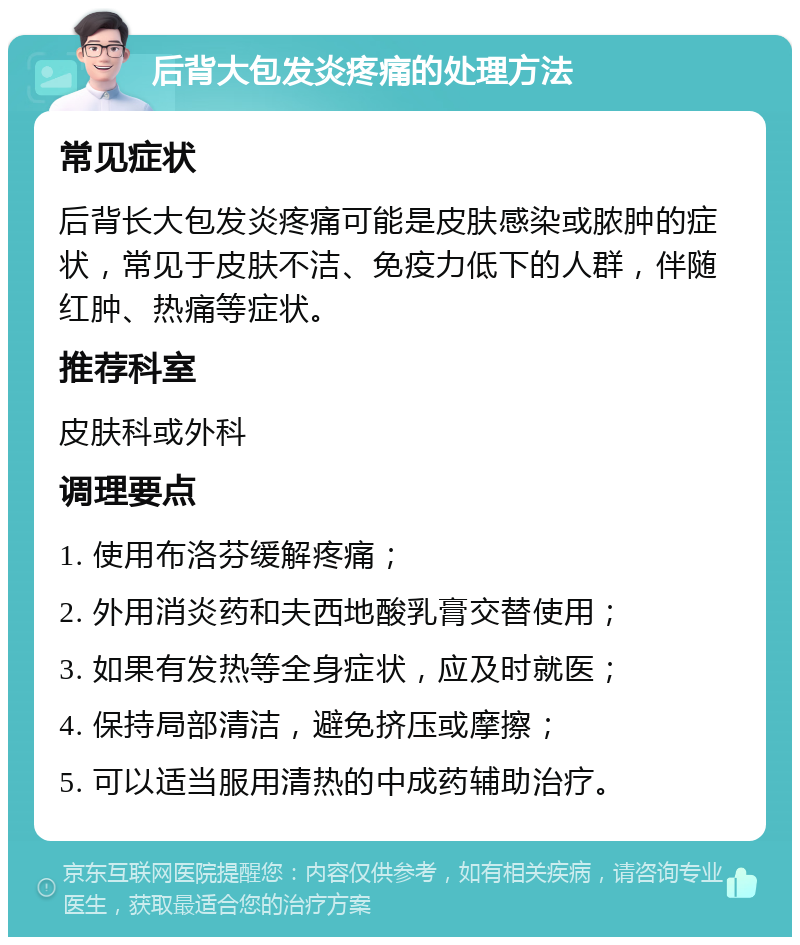 后背大包发炎疼痛的处理方法

常见症状

后背长大包发炎疼痛可能是皮肤感染或脓肿的症状，常见于皮肤不洁、免疫力低下的人群，伴随红肿、热痛等症状。

推荐科室

皮肤科或外科

调理要点

1. 使用布洛芬缓解疼痛；

2. 外用消炎药和夫西地酸乳膏交替使用；

3. 如果有发热等全身症状，应及时就医；

4. 保持局部清洁，避免挤压或摩擦；

5. 可以适当服用清热的中成药辅助治疗。

京东互联网医院提醒您：内容仅供参考，如有相关疾病，请咨询专业医生，获取最适合您的治疗方案